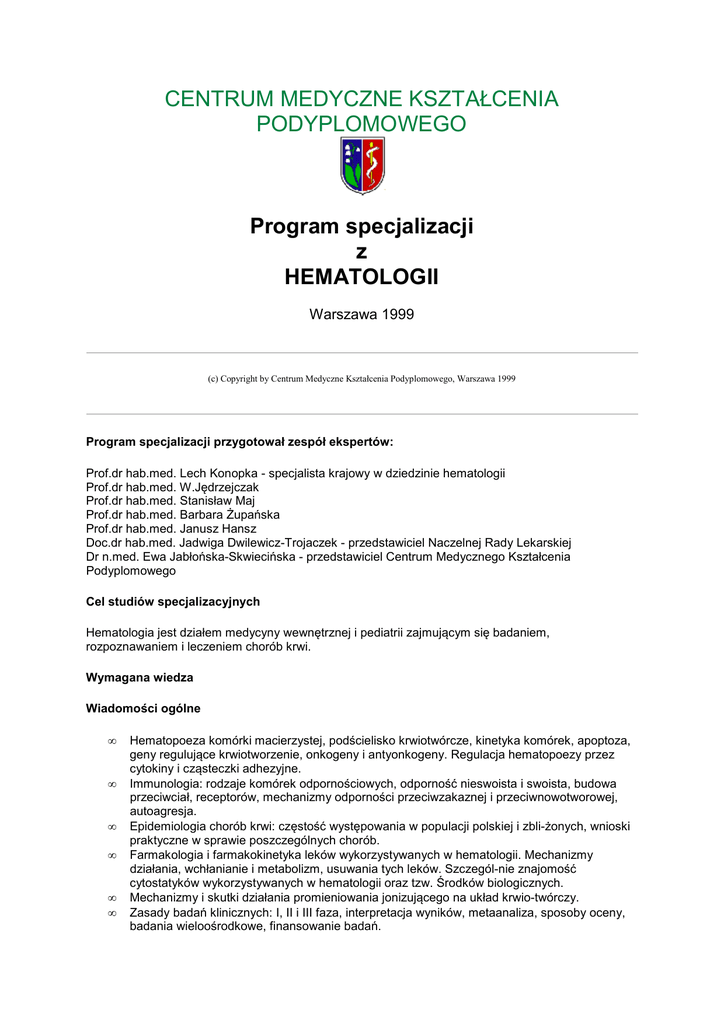 CENTRUM MEDYCZNE KSZTAŁCENIA PODYPLOMOWEGO

Program specjalizacji
z
HEMATOLOGII

Warszawa 1999

(c) Copyright by Centrum Medyczne Kształcenia Podyplomowego, Warszawa 1999

Program specjalizacji przygotował zespół ekspertów:

Prof.dr hab.med. Lech Konopka - specjalista krajowy w dziedzinie hematologii
Prof.dr hab.med. W.Jędrzejczak
Prof.dr hab.med. Stanisław Maj
Prof.dr hab.med. Barbara Żupańska
Prof.dr hab.med. Janusz Hansz
Doc.dr hab.med. Jadwiga Dwilewicz-Trojaczek - przedstawiciel Naczelnej Rady Lekarskiej
Dr n.med. Ewa Jabłońska-Skwiecińska - przedstawiciel Centrum Medycznego Kształcenia Podyplomowego

Cel studiów specjalizacyjnych

Hematologia jest działem medycyny wewnętrznej i pediatrii zajmującym się badaniem, rozpoznawaniem i leczeniem chorób krwi.

Wymagana wiedza

Wiadomości ogólne

∞ Hematopoeza komórki macierzystej, podścielisko krwiotwórcze, kinetyka komórek, apoptoza, geny regulujące krwiotworzenie, onkogeny i antyonkogeny. Regulacja hematopoezy przez cytokiny i cząsteczki adhezyjne.
∞ Immunologia: rodzaje komórek odpornościowych, odporność nieswoista i swoista, budowa przeciwciał, receptorów, mechanizmy odporności przeciwzakaznej i przeciwnowotworowej, autoagresja.
∞ Epidemiologia chorób krwi: częstość występowania w populacji polskiej i zbli-żonych, wnioski praktyczne w sprawie poszczególnych chorób.
∞ Farmakologia i farmakokinetyka leków wykorzystywanych w hematologii. Mechanizmy działania, wchłanianie i metabolizm, usuwania tych leków. Szczegól-nie znajomość cytostatyków wykorzystywanych w hematologii oraz tzw. Środków biologicznych.
∞ Mechanizmy i skutki działania promieniowania jonizującego na układ krwio-twórczy.
∞ Zasady badań klinicznych: I, II i III faza, interpretacja wyników, metaanaliza, sposoby oceny, badania wieloośrodkowe, finansowanie badań.